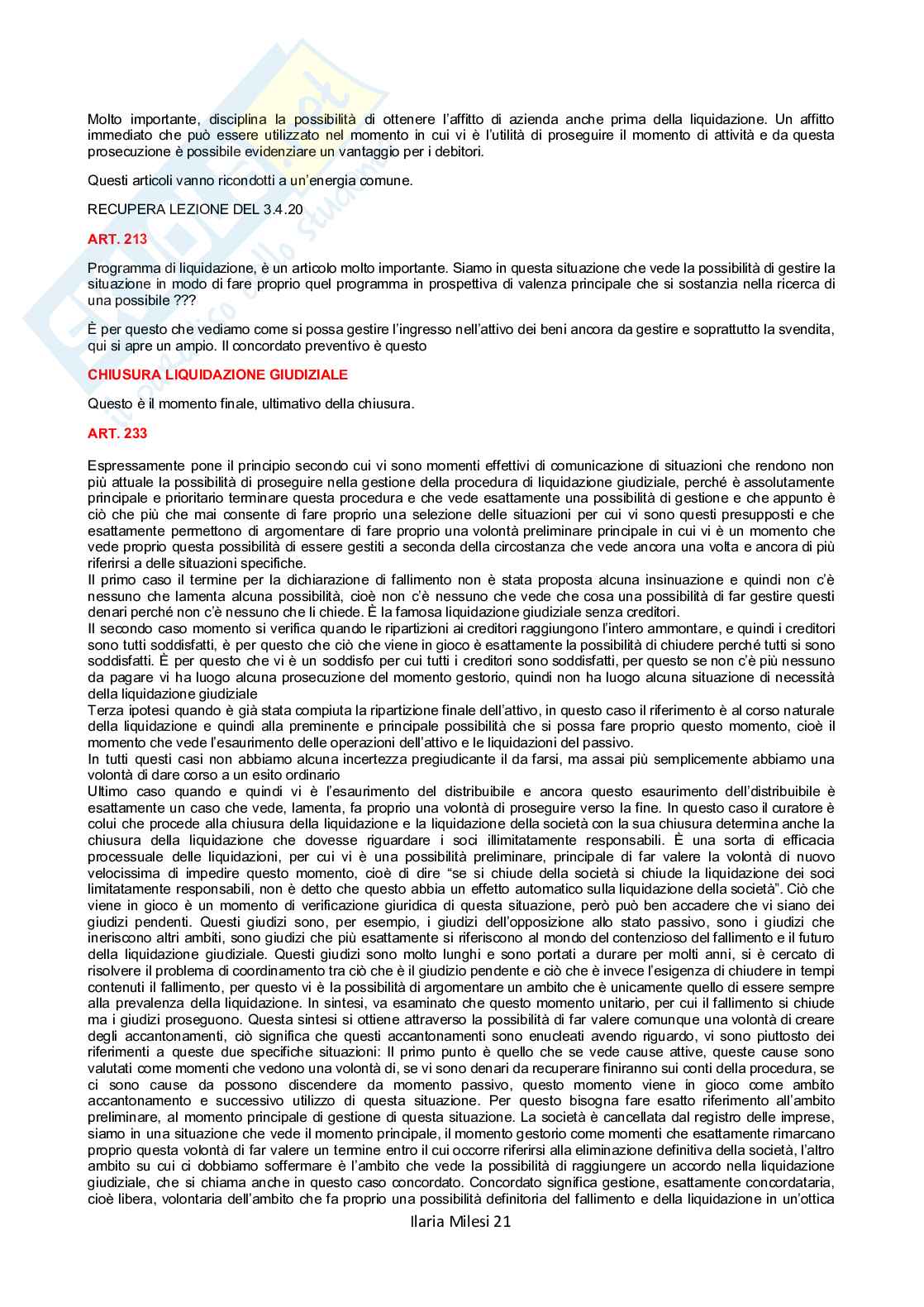 Molto importante, disciplina la possibilità di ottenere l'affitto di azienda anche prima della liquidazione. Un affitto immediato che può essere utilizzato nel momento in cui vi è l'utilità di proseguire il momento di attività e da questa prosecuzione è possibile evidenziare un vantaggio per i debitori.

Questi articoli vanno ricondotti a un'energia comune.

RECUPERA LEZIONE DEL 3.4.20

ART. 213

Programma di liquidazione, è un articolo molto importante. Siamo in questa situazione che vede la possibilità di gestire la situazione in modo di fare proprio quel programma in prospettiva di valenza principale che si sostanzia nella ricerca di una possibile ???

È per questo che vediamo come si possa gestire l'ingresso nell'attivo dei beni ancora da gestire e soprattutto la svendita, qui si apre un ampio. Il concordato preventivo è questo

CHIUSURA LIQUIDAZIONE GIUDIZIALE

Questo è il momento finale, ultimativo della chiusura.

ART. 233

Espressamente pone il principio secondo cui vi sono momenti effettivi di comunicazione di situazioni che rendono non più attuale la possibilità di proseguire nella gestione della procedura di liquidazione giudiziale, perché è assolutamente principale e prioritario terminare questa procedura e che vede esattamente una possibilità di gestione e che appunto è ciò che più che mai consente di fare proprio una selezione delle situazioni per cui vi sono questi presupposti e che esattamente permettono di argomentare di fare proprio una volontà preliminare principale in cui vi è un momento che vede proprio questa possibilità di essere gestiti a seconda della circostanza che vede ancora una volta e ancora di più riferirsi a delle situazioni specifiche.
Il primo caso il termine per la dichiarazione di fallimento non è stata proposta alcuna insinuazione e quindi non c'è nessuno che lamenta alcuna possibilità, cioè non c'è nessuno che vede che cosa una possibilità di far gestire questi denari perché non c'è nessuno che li chiede. È la famosa liquidazione giudiziale senza creditori.
Il secondo caso momento si verifica quando le ripartizioni ai creditori raggiungono l'intero ammontare, e quindi i creditori sono tutti soddisfatti, è per questo che ciò che viene in gioco è esattamente la possibilità di chiudere perché tutti si sono soddisfatti. È per questo che vi è un soddisfo per cui tutti i creditori sono soddisfatti, per questo se non c'è più nessuno da pagare vi ha luogo alcuna prosecuzione del momento gestorio, quindi non ha luogo alcuna situazione di necessità della liquidazione giudiziale
Terza ipotesi quando è già stata compiuta la ripartizione finale dell'attivo, in questo caso il riferimento è al corso naturale della liquidazione e quindi alla preminente e principale possibilità che si possa fare proprio questo momento, cioè il momento che vede l'esaurimento delle operazioni dell'attivo e le liquidazioni del passivo.
In tutti questi casi non abbiamo alcuna incertezza pregiudicante il da farsi, ma assai più semplicemente abbiamo una volontà di dare corso a un esito ordinario
Ultimo caso quando e quindi vi è l'esaurimento del distribuibile e ancora questo esaurimento dell'distribuibile è esattamente un caso che vede, lamenta, fa proprio una volontà di proseguire verso la fine. In questo caso il curatore è colui che procede alla chiusura della liquidazione e la liquidazione della società con la sua chiusura determina anche la chiusura della liquidazione che dovesse riguardare i soci illimitatamente responsabili. È una sorta di efficacia processuale delle liquidazioni, per cui vi è una possibilità preliminare, principale di far valere la volontà di nuovo velocissima di impedire questo momento, cioè di dire "se si chiude della società si chiude la liquidazione dei soci limitatamente responsabili, non è detto che questo abbia un effetto automatico sulla liquidazione della società". Ciò che viene in gioco è un momento di verificazione giuridica di questa situazione, però può ben accadere che vi siano dei giudizi pendenti. Questi giudizi sono, per esempio, i giudizi dell'opposizione allo stato passivo, sono i giudizi che ineriscono altri ambiti, sono giudizi che più esattamente si riferiscono al mondo del contenzioso del fallimento e il futuro della liquidazione giudiziale. Questi giudizi sono molto lunghi e sono portati a durare per molti anni, si è cercato di risolvere il problema di coordinamento tra ciò che è il giudizio pendente e ciò che è invece l'esigenza di chiudere in tempi contenuti il fallimento, per questo vi è la possibilità di argomentare un ambito che è unicamente quello di essere sempre alla prevalenza della liquidazione. In sintesi, va esaminato che questo momento unitario, per cui il fallimento si chiude ma i giudizi proseguono. Questa sintesi si ottiene attraverso la possibilità di far valere comunque una volontà di creare degli accantonamenti, ciò significa che questi accantonamenti sono enucleati avendo riguardo, vi sono piuttosto dei riferimenti a queste due specifiche situazioni: Il primo punto è quello che se vede cause attive, queste cause sono valutati come momenti che vedono una volontà di, se vi sono denari da recuperare finiranno sui conti della procedura, se ci sono cause da possono discendere da momento passivo, questo momento viene in gioco come ambito accantonamento e successivo utilizzo di questa situazione. Per questo bisogna fare esatto riferimento all'ambito preliminare, al momento principale di gestione di questa situazione. La società è cancellata dal registro delle imprese, siamo in una situazione che vede il momento principale, il momento gestorio come momenti che esattamente rimarcano proprio questa volontà di far valere un termine entro il cui occorre riferirsi alla eliminazione definitiva della società, l'altro ambito su cui ci dobbiamo soffermare è l'ambito che vede la possibilità di raggiungere un accordo nella liquidazione giudiziale, che si chiama anche in questo caso concordato. Concordato significa gestione, esattamente concordataria, cioè libera, volontaria dell'ambito che fa proprio una possibilità definitoria del fallimento e della liquidazione in un'ottica

Ilaria Milesi 21